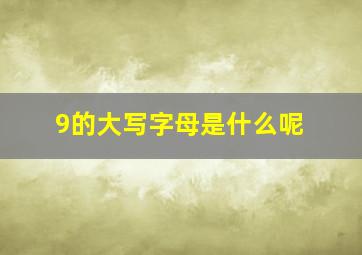 9的大写字母是什么呢